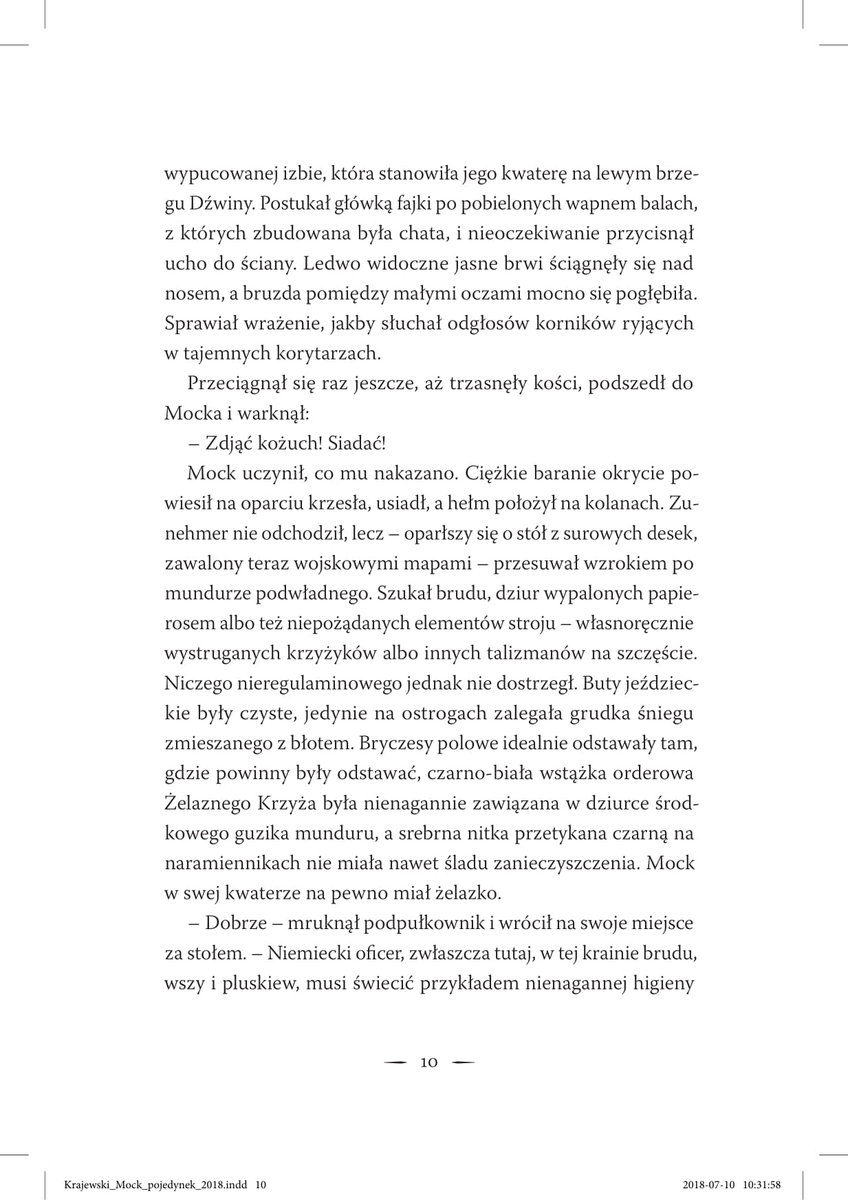 wypucowanej izbie, która stanowiła jego kwaterę na lewym brzegu Dźwiny. Postukał główką fajki po pobielonych wapnem balach, z których zbudowana była chata, i nieoczekiwanie przycisnął ucho do ściany. Ledwo widoczne jasne brwi ściągnęły się nad nosem, a bruzda pomiędzy małymi oczami mocno się pogłębiła. Sprawiał wrażenie, jakby słuchał odgłosów korników ryjących w tajemnych korytarzach.

Przeciągnął się raz jeszcze, aż trzasnęły kości, podszedł do Mocka i warknął:

– Zdjąć kożuch! Siadać!

Mock uczynił, co mu nakazano. Ciężkie baranie okrycie powiesił na oparciu krzesła, usiadł, a hełm położył na kolanach. Zunehmer nie odchodził, lecz – oparłszy się o stół z surowych desek, zawalony teraz wojskowymi mapami – przesuwał wzrokiem po mundurze podwładnego. Szukał brudu, dziur wypalonych papierosem albo też niepożądanych elementów stroju – własnoręcznie wystruganych krzyżyków albo innych talizmanów na szczęście. Niczego nieregulaminowego jednak nie dostrzegł. Buty jeździeckie były czyste, jedynie na ostrogach zalegała grudka śniegu zmieszanego z błotem. Bryczesy polowe idealnie odstawały tam, gdzie powinny były odstawać, czarno-biała wstążka orderowa Żelaznego Krzyża była nienagannie zawiązana w dziurce środkowego guzika munduru, a srebrna nitka przetykana czarną na naramiennikach nie miała nawet śladu zanieczyszczenia. Mock w swej kwaterze na pewno miał żelazko.

– Dobrze – mruknął podpułkownik i wrócił na swoje miejsce za stołem. – Niemiecki oficer, zwłaszcza tutaj, w tej krainie brudu, wszy i pluskiew, musi świecić przykładem nienagannej higieny

10

Krajewski_Mock_pojedynek_2018.indd 10 2018-07-10 10:31:58